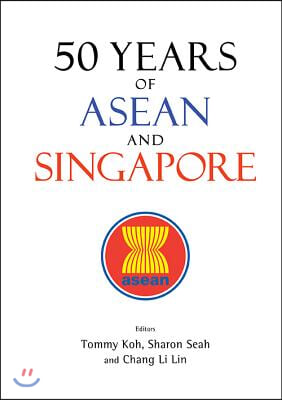 50 YEARS
OF
ASEAN
AND
SINGAPORE

asean

Editors
Tommy Koh, Sharon Seah
and Chang Li Lin